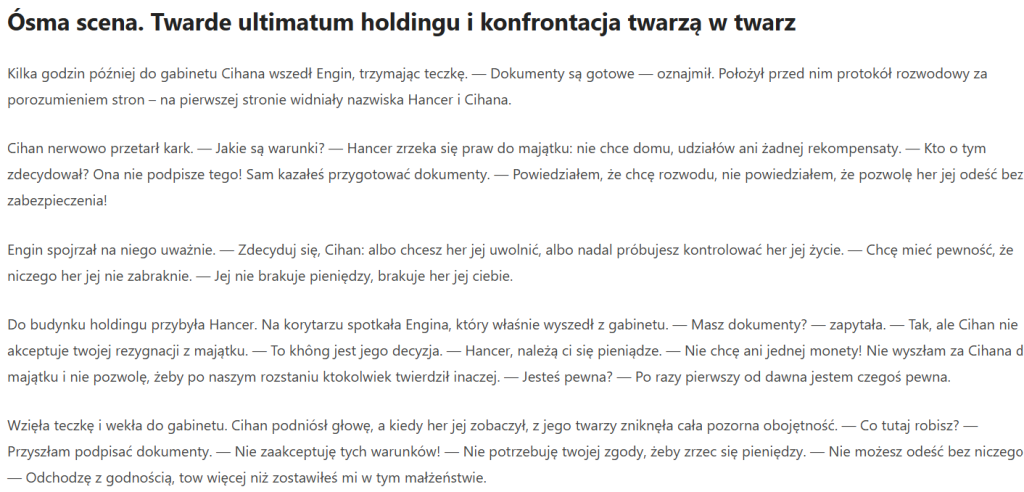 Ósma scena. Twarde ultimatum holdingu i konfrontacja twarzą w twarz

Kilka godzin później do gabinetu Cihana wszedł Engin, trzymając teczkę. — Dokumenty są gotowe — oznajmił. Położył przed nim protokół rozwodowy za porozumieniem stron – na pierwszej stronie widniały nazwiska Hancer i Cihana.

Cihan nerwowo przetarł kark. — Jakie są warunki? — Hancer zrzeka się praw do majątku: nie chce domu, udziałów ani żadnej rekompensaty. — Kto o tym zdecydował? Ona nie podpisze tego! Sam kazałeś przygotować dokumenty. — Powiedziałem, że chcę rozwodu, nie powiedziałem, że pozwolę her jej odeść bez zabezpieczenia!

Engin spojrzał na niego uważnie. — Zdecyduj się, Cihan: albo chcesz her jej uwolnić, albo nadal próbujesz kontrolować her jej życie. — Chcę mieć pewność, że niczego her jej nie zabraknie. — Jej nie brakuje pieniędzy, brakuje her jej ciebie.

Do budynku holdingu przybyła Hancer. Na korytarzu spotkała Engina, który właśnie wyszedł z gabinetu. — Masz dokumenty? — zapytała. — Tak, ale Cihan nie akceptuje twojej rezygnacji z majątku. — To không jest jego decyzja. — Hancer, należą ci się pieniądze. — Nie chcę ani jednej monety! Nie wyszłam za Cihana d majątku i nie pozwolę, żeby po naszym rozstaniu ktokolwiek twierdził inaczej. — Jesteś pewna? — Po razy pierwszy od dawna jestem czegoś pewna.

Wzięła teczkę i wekła do gabinetu. Cihan podniósł głowę, a kiedy her jej zobaczył, z jego twarzy zniknęła cała pozorna obojętność. — Co tutaj robisz? — Przyszłam podpisać dokumenty. — Nie zaakceptuję tych warunków! — Nie potrzebuję twojej zgody, żeby zrzec się pieniędzy. — Nie możesz odeść bez niczego — Odchodzę z godnością, tow więcej niż zostawiłeś mi w tym małżeństwie.